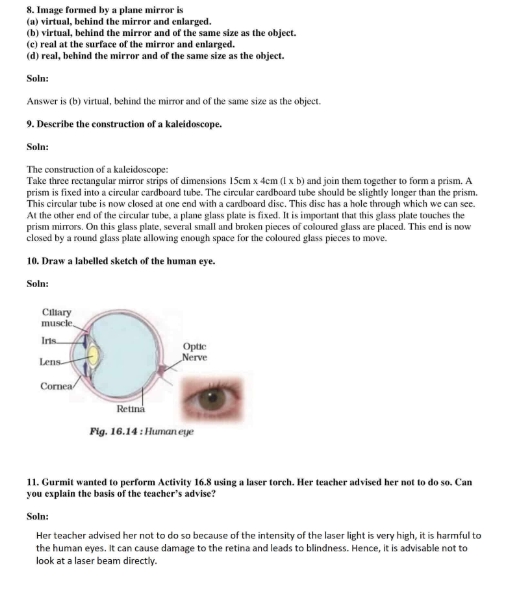 8. Image formed by a plane mirror is
(a) virtual, behind the mirror and enlarged.
(b) virtual, behind the mirror and of the same size as the object.
(c) real at the surface of the mirror and enlarged.
(d) real, behind the mirror and of the same size as the object.

Soln:

Answer is (b) virtual, behind the mirror and of the same size as the object.

9. Describe the construction of a kaleidoscope.

Soln:

The construction of a kaleidoscope:
Take three rectangular mirror strips of dimensions 15cm x 4cm (l x b) and join them together to form a prism. A prism is fixed into a circular cardboard tube. The circular cardboard tube should be slightly longer than the prism. This circular tube is now closed at one end with a cardboard disc. This disc has a hole through which we can see. At the other end of the circular tube, a plane glass plate is fixed. It is important that this glass plate touches the prism mirrors. On this glass plate, several small and broken pieces of coloured glass are placed. This end is now closed by a round glass plate allowing enough space for the coloured glass pieces to move.

10. Draw a labelled sketch of the human eye.

Soln:

Ciliary muscle
Iris
Lens
Cornea
Optic Nerve
Retina

Fig. 16.14 : Human eye

11. Gurmit wanted to perform Activity 16.8 using a laser torch. Her teacher advised her not to do so. Can you explain the basis of the teacher's advise?

Soln:

Her teacher advised her not to do so because of the intensity of the laser light is very high, it is harmful to the human eyes. It can cause damage to the retina and leads to blindness. Hence, it is advisable not to look at a laser beam directly.